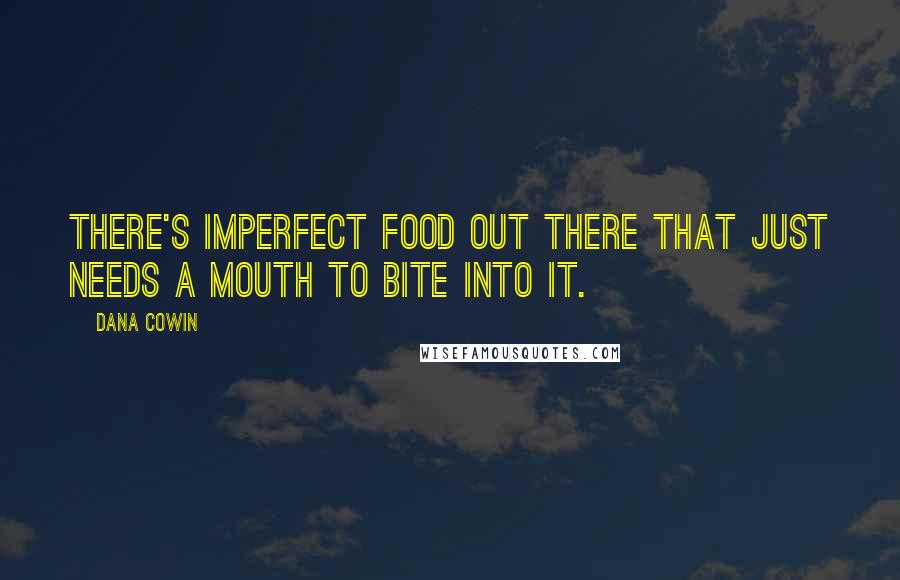 THERE'S IMPERFECT FOOD OUT THERE THAT JUST NEEDS A MOUTH TO BITE INTO IT.

DANA COWIN

WISEFAMOUSQUOTES.COM